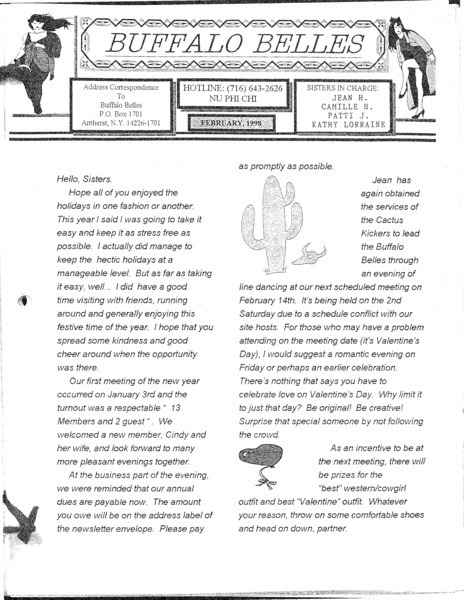 BUFFALO BELLES

Address Correspondence To Buffalo Belles P.O. Box 1701 Amherst, N.Y. 14226-1701

HOTLINE: (716) 643-2626
NU PHI CHI

FEBRUARY, 1998

SISTERS IN CHARGE:
JEAN H.
CAMILLE H.
PATTI J.
KATHY LORRAINE

Hello, Sisters.

Hope all of you enjoyed the holidays in one fashion or another. This year I said I was going to take it easy and keep it as stress free as possible. I actually did manage to keep the hectic holidays at a manageable level. But as far as taking it easy, well... I did have a good time visiting with friends, running around and generally enjoying this festive time of the year. I hope that you spread some kindness and good cheer around when the opportunity was there.

Our first meeting of the new year occurred on January 3rd and the turnout was a respectable " 13 Members and 2 guest ". We welcomed a new member, Cindy and her wife, and look forward to many more pleasant evenings together.

At the business part of the evening, we were reminded that our annual dues are payable now. The amount you owe will be on the address label of the newsletter envelope. Please pay as promptly as possible.

Jean has again obtained the services of the Cactus Kickers to lead the Buffalo Belles through an evening of line dancing at our next scheduled meeting on February 14th. It's being held on the 2nd Saturday due to a schedule conflict with our site hosts. For those who may have a problem attending on the meeting date (it's Valentine's Day), I would suggest a romantic evening on Friday or perhaps an earlier celebration. There's nothing that says you have to celebrate love on Valentine's Day. Why limit it to just that day? Be original! Be creative! Surprise that special someone by not following the crowd.

As an incentive to be at the next meeting, there will be prizes for the "best" western/cowgirl outfit and best "Valentine" outfit. Whatever your reason, throw on some comfortable shoes and head on down, partner.